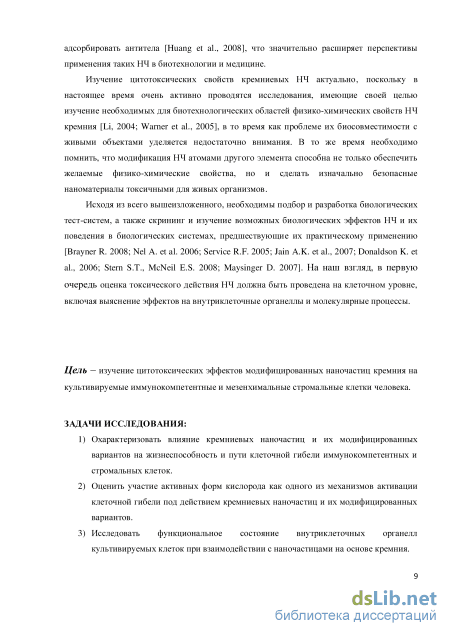 адсорбировать антитела [Huang et al., 2008], что значительно расширяет перспективы применения таких НЧ в биотехнологии и медицине.

Изучение цитотоксических свойств кремниевых НЧ актуально, поскольку в настоящее время очень активно проводятся исследования, имеющие своей целью изучение необходимых для биотехнологических областей физико-химических свойств НЧ кремния [Li, 2004; Warner et al., 2005], в то время как проблеме их биосовместимости с живыми объектами уделяется недостаточно внимания. В то же время необходимо помнить, что модификация НЧ атомами другого элемента способна не только обеспечить желаемые физико-химические свойства, но и сделать изначально безопасные наноматериалы токсичными для живых организмов.

Исходя из всего вышеизложенного, необходимы подбор и разработка биологических тест-систем, а также скрининг и изучение возможных биологических эффектов НЧ и их поведения в биологических системах, предшествующие их практическому применению [Brayner R. 2008; Nel A. et al. 2006; Service R.F. 2005; Jain A.K. et al., 2007; Donaldson K. et al., 2006; Stern S.T., McNeil E.S. 2008; Maysinger D. 2007]. На наш взгляд, в первую очередь оценка токсического действия НЧ должна быть проведена на клеточном уровне, включая выяснение эффектов на внутриклеточные органеллы и молекулярные процессы.

Цель – изучение цитотоксических эффектов модифицированных наночастиц кремния на культивируемые иммунокомпетентные и мезенхимальные стромальные клетки человека.

ЗАДАЧИ ИССЛЕДОВАНИЯ:

1) Охарактеризовать влияние кремниевых наночастиц и их модифицированных вариантов на жизнеспособность и пути клеточной гибели иммунокомпетентных и стромальных клеток.

2) Оценить участие активных форм кислорода как одного из механизмов активации клеточной гибели под действием кремниевых наночастиц и их модифицированных вариантов.

3) Исследовать функциональное состояние внутриклеточных органелл культивируемых клеток при взаимодействии с наночастицами на основе кремния.

9

dsLib.net
библиотека диссертаций